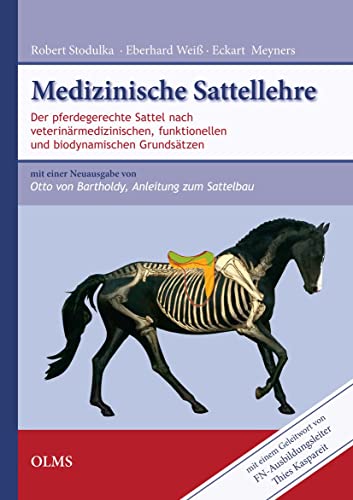 Robert Stodulka · Eberhard Weiß · Eckart Meyners

Medizinische Sattellehre

Der pferdegerechte Sattel nach veterinärmedizinischen, funktionellen und biodynamischen Grundsätzen

mit einer Neuausgabe von
Otto von Bartholdy, Anleitung zum Sattelbau

OLMS

mit einem Geleitwort von FN-Ausbildungsleiter Thies Kaspareit